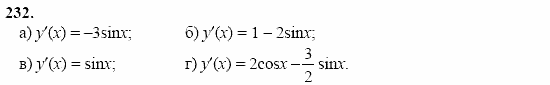 232.

а) $y'(x) = -3\sin x$;

б) $y'(x) = 1 - 2\sin x$;

в) $y'(x) = \sin x$;

г) $y'(x) = 2\cos x - \frac{3}{2}\sin x$.